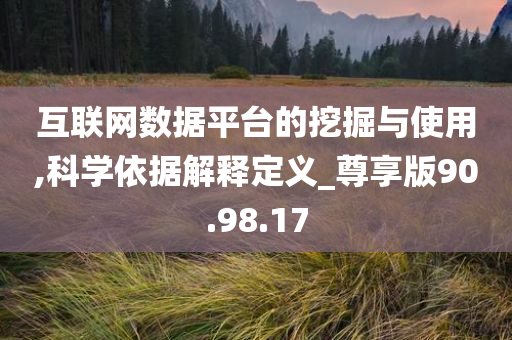 互联网数据平台的挖掘与使用,科学依据解释定义_尊享版90.98.17